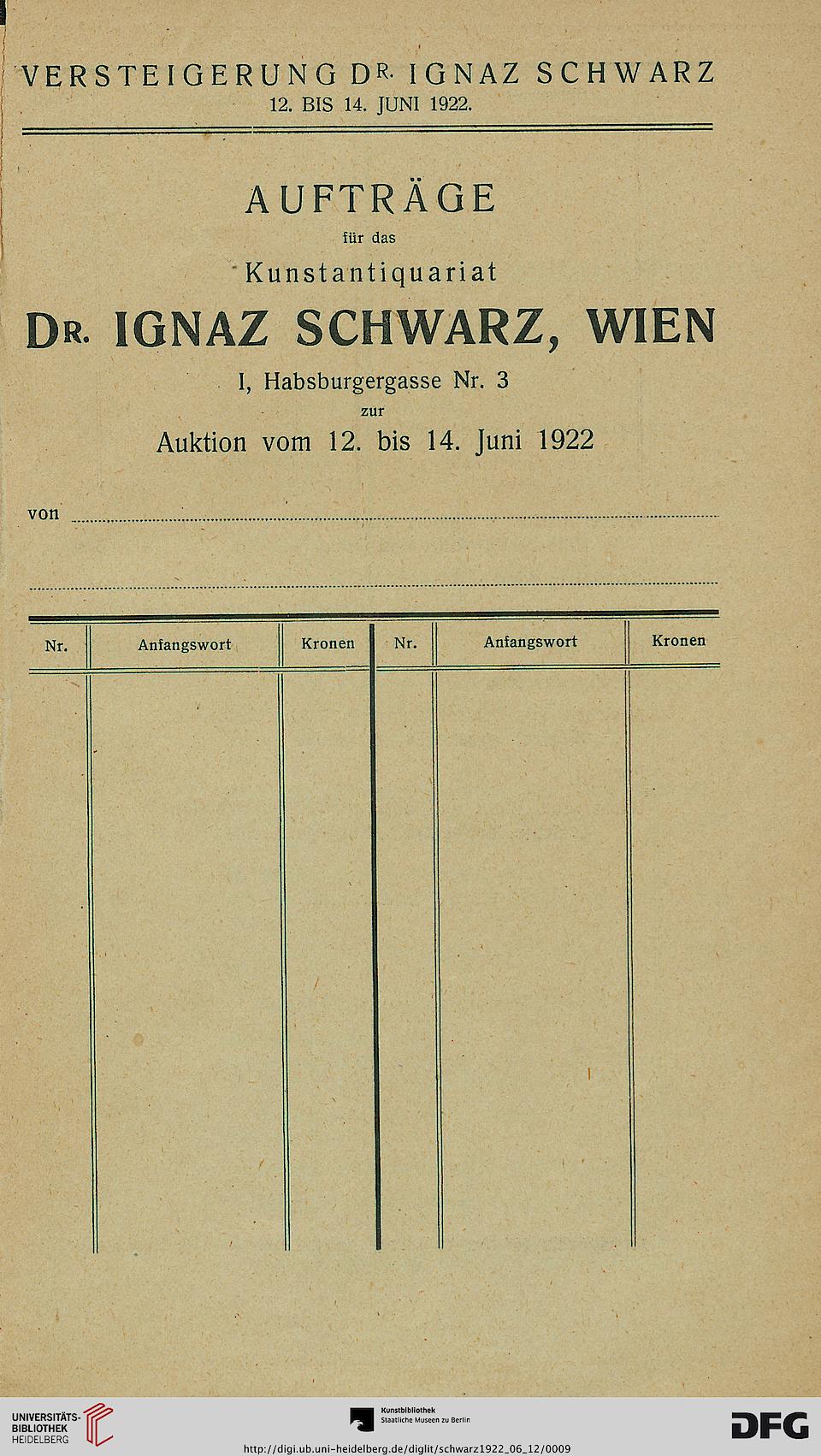 VERSTEIGERUNG DR. IGNAZ SCHWARZ
12. BIS 14. JUNI 1922.

AUFTRÄGE
für das
Kunstantiquariat
DR. IGNAZ SCHWARZ, WIEN
I, Habsburgergasse Nr. 3
zur
Auktion vom 12. bis 14. Juni 1922

von

| Nr. | Anfangswort | Kronen | Nr. | Anfangswort | Kronen |
|---|---|---|---|---|---|
| | | | | | |

UNIVERSITÄTS-BIBLIOTHEK HEIDELBERG
Kunstbibliothek Staatliche Museen zu Berlin
DFG
http://digi.ub.uni-heidelberg.de/diglit/schwarz1922_06_12/0009